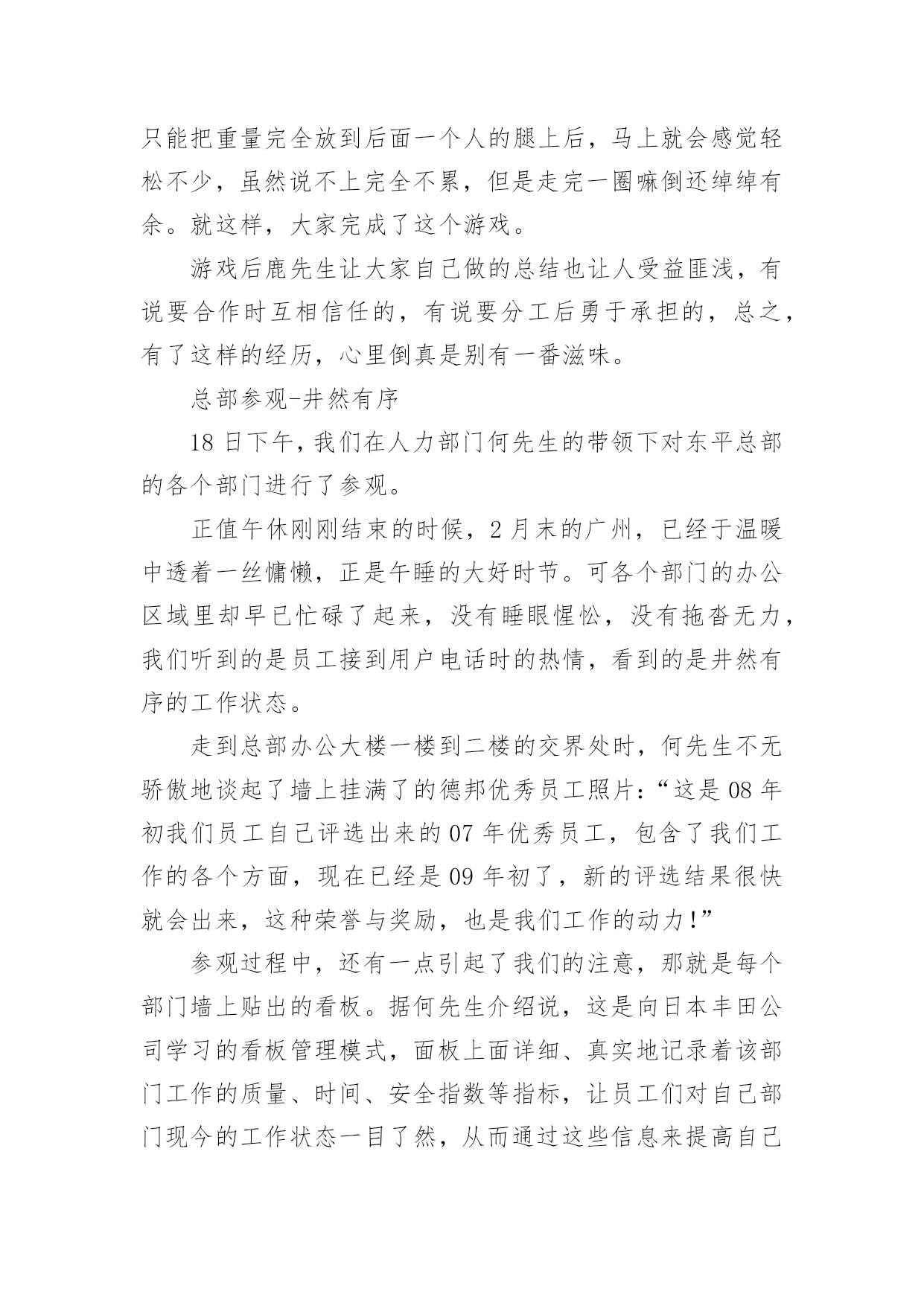 只能把重量完全放到后面一个人的腿上后，马上就会感觉轻松不少，虽然说不上完全不累，但是走完一圈嘛倒还绰绰有余。就这样，大家完成了这个游戏。

游戏后鹿先生让大家自己做的总结也让人受益匪浅，有说要合作时互相信任的，有说要分工后勇于承担的，总之，有了这样的经历，心里倒真是别有一番滋味。

总部参观-井然有序

18 日下午，我们在人力部门何先生的带领下对东平总部的各个部门进行了参观。

正值午休刚刚结束的时候，2 月末的广州，已经于温暖中透着一丝慵懒，正是午睡的大好时节。可各个部门的办公区域里却早已忙碌了起来，没有睡眼惺忪，没有拖沓无力，我们听到的是员工接到用户电话时的热情，看到的是井然有序的工作状态。

走到总部办公大楼一楼到二楼的交界处时，何先生不无骄傲地谈起了墙上挂满了的德邦优秀员工照片：“这是 08 年初我们员工自己评选出来的 07 年优秀员工，包含了我们工作的各个方面，现在已经是 09 年初了，新的评选结果很快就会出来，这种荣誉与奖励，也是我们工作的动力！”

参观过程中，还有一点引起了我们的注意，那就是每个部门墙上贴出的看板。据何先生介绍说，这是向日本丰田公司学习的看板管理模式，面板上面详细、真实地记录着该部门工作的质量、时间、安全指数等指标，让员工们对自己部门现今的工作状态一目了然，从而通过这些信息来提高自己